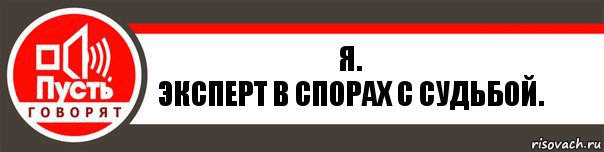 Пусть
ГОВОРЯТ

Я.
ЭКСПЕРТ В СПОРАХ С СУДЬБОЙ.

risovach.ru